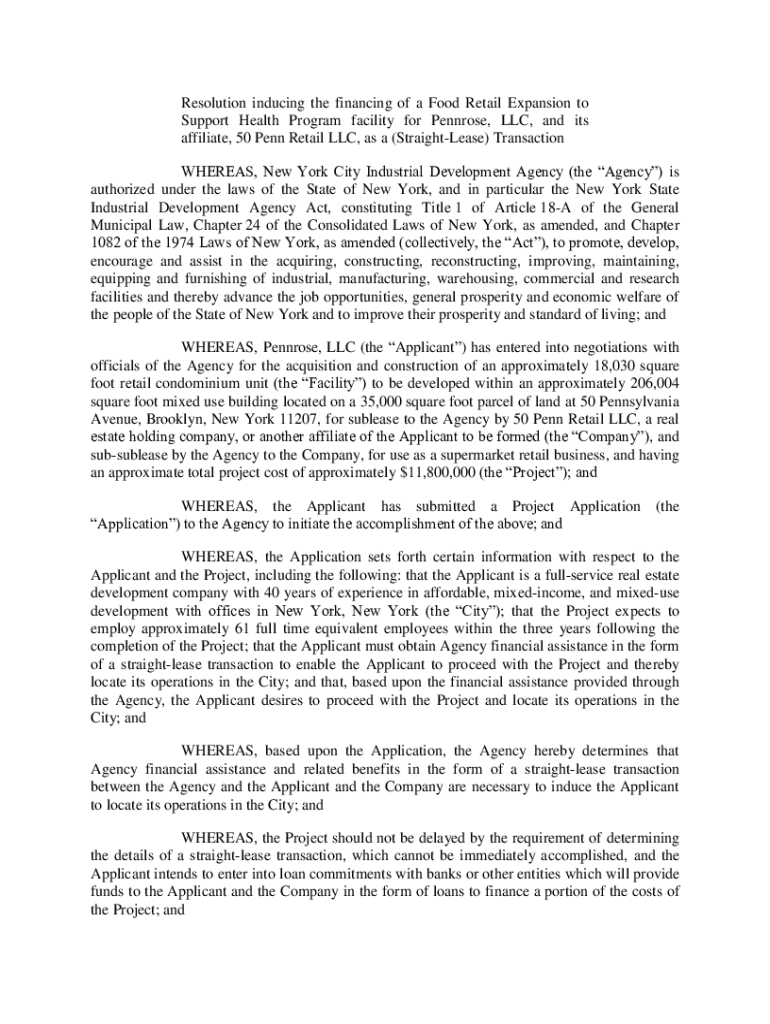 Resolution inducing the financing of a Food Retail Expansion to Support Health Program facility for Pennrose, LLC, and its affiliate, 50 Penn Retail LLC, as a (Straight-Lease) Transaction

WHEREAS, New York City Industrial Development Agency (the "Agency") is authorized under the laws of the State of New York, and in particular the New York State Industrial Development Agency Act, constituting Title 1 of Article 18-A of the General Municipal Law, Chapter 24 of the Consolidated Laws of New York, as amended, and Chapter 1082 of the 1974 Laws of New York, as amended (collectively, the "Act"), to promote, develop, encourage and assist in the acquiring, constructing, reconstructing, improving, maintaining, equipping and furnishing of industrial, manufacturing, warehousing, commercial and research facilities and thereby advance the job opportunities, general prosperity and economic welfare of the people of the State of New York and to improve their prosperity and standard of living; and

WHEREAS, Pennrose, LLC (the "Applicant") has entered into negotiations with officials of the Agency for the acquisition and construction of an approximately 18,030 square foot retail condominium unit (the "Facility") to be developed within an approximately 206,004 square foot mixed use building located on a 35,000 square foot parcel of land at 50 Pennsylvania Avenue, Brooklyn, New York 11207, for sublease to the Agency by 50 Penn Retail LLC, a real estate holding company, or another affiliate of the Applicant to be formed (the "Company"), and sub-sublease by the Agency to the Company, for use as a supermarket retail business, and having an approximate total project cost of approximately $11,800,000 (the "Project"); and

WHEREAS, the Applicant has submitted a Project Application (the "Application") to the Agency to initiate the accomplishment of the above; and

WHEREAS, the Application sets forth certain information with respect to the Applicant and the Project, including the following: that the Applicant is a full-service real estate development company with 40 years of experience in affordable, mixed-income, and mixed-use development with offices in New York, New York (the "City"); that the Project expects to employ approximately 61 full time equivalent employees within the three years following the completion of the Project; that the Applicant must obtain Agency financial assistance in the form of a straight-lease transaction to enable the Applicant to proceed with the Project and thereby locate its operations in the City; and that, based upon the financial assistance provided through the Agency, the Applicant desires to proceed with the Project and locate its operations in the City; and

WHEREAS, based upon the Application, the Agency hereby determines that Agency financial assistance and related benefits in the form of a straight-lease transaction between the Agency and the Applicant and the Company are necessary to induce the Applicant to locate its operations in the City; and

WHEREAS, the Project should not be delayed by the requirement of determining the details of a straight-lease transaction, which cannot be immediately accomplished, and the Applicant intends to enter into loan commitments with banks or other entities which will provide funds to the Applicant and the Company in the form of loans to finance a portion of the costs of the Project; and